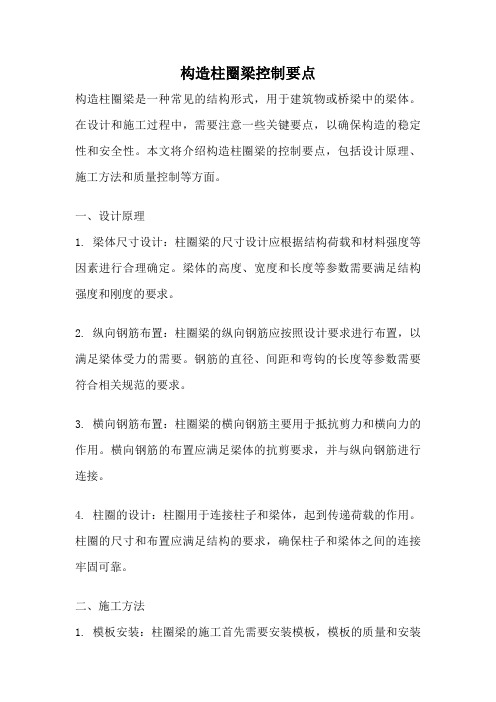 构造柱圈梁控制要点

构造柱圈梁是一种常见的结构形式，用于建筑物或桥梁中的梁体。在设计和施工过程中，需要注意一些关键要点，以确保构造的稳定性和安全性。本文将介绍构造柱圈梁的控制要点，包括设计原理、施工方法和质量控制等方面。

一、设计原理

1. 梁体尺寸设计：柱圈梁的尺寸设计应根据结构荷载和材料强度等因素进行合理确定。梁体的高度、宽度和长度等参数需要满足结构强度和刚度的要求。

2. 纵向钢筋布置：柱圈梁的纵向钢筋应按照设计要求进行布置，以满足梁体受力的需要。钢筋的直径、间距和弯钩的长度等参数需要符合相关规范的要求。

3. 横向钢筋布置：柱圈梁的横向钢筋主要用于抵抗剪力和横向力的作用。横向钢筋的布置应满足梁体的抗剪要求，并与纵向钢筋进行连接。

4. 柱圈的设计：柱圈用于连接柱子和梁体，起到传递荷载的作用。柱圈的尺寸和布置应满足结构的要求，确保柱子和梁体之间的连接牢固可靠。

二、施工方法

1. 模板安装：柱圈梁的施工首先需要安装模板，模板的质量和安装